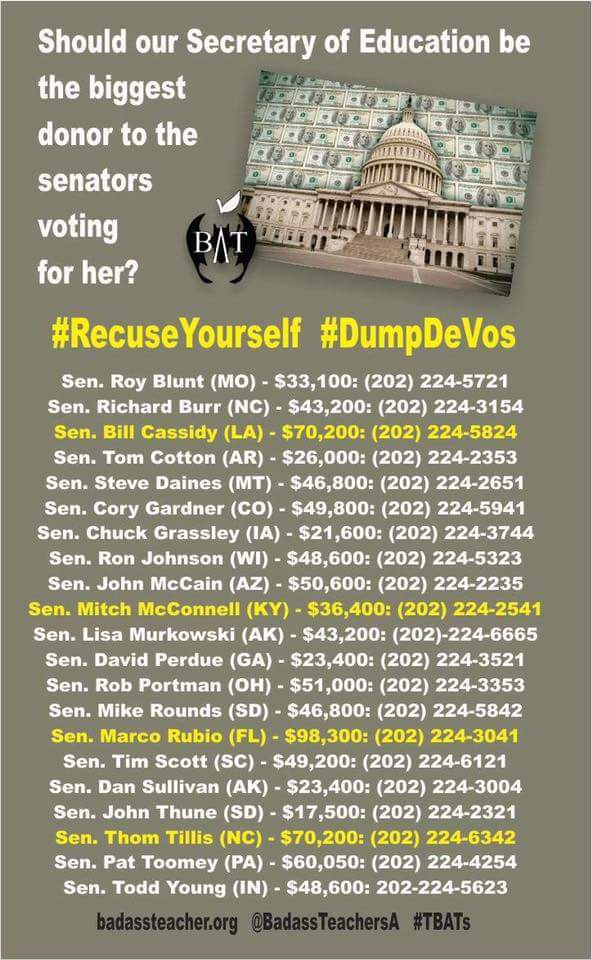 Should our Secretary of Education be the biggest donor to the senators voting for her?

BAT

#RecuseYourself #DumpDeVos

Sen. Roy Blunt (MO) - $33,100: (202) 224-5721
Sen. Richard Burr (NC) - $43,200: (202) 224-3154
Sen. Bill Cassidy (LA) - $70,200: (202) 224-5824
Sen. Tom Cotton (AR) - $26,000: (202) 224-2353
Sen. Steve Daines (MT) - $46,800: (202) 224-2651
Sen. Cory Gardner (CO) - $49,800: (202) 224-5941
Sen. Chuck Grassley (IA) - $21,600: (202) 224-3744
Sen. Ron Johnson (WI) - $48,600: (202) 224-5323
Sen. John McCain (AZ) - $50,600: (202) 224-2235
Sen. Mitch McConnell (KY) - $36,400: (202) 224-2541
Sen. Lisa Murkowski (AK) - $43,200: (202)-224-6665
Sen. David Perdue (GA) - $23,400: (202) 224-3521
Sen. Rob Portman (OH) - $51,000: (202) 224-3353
Sen. Mike Rounds (SD) - $46,800: (202) 224-5842
Sen. Marco Rubio (FL) - $98,300: (202) 224-3041
Sen. Tim Scott (SC) - $49,200: (202) 224-6121
Sen. Dan Sullivan (AK) - $23,400: (202) 224-3004
Sen. John Thune (SD) - $17,500: (202) 224-2321
Sen. Thom Tillis (NC) - $70,200: (202) 224-6342
Sen. Pat Toomey (PA) - $60,050: (202) 224-4254
Sen. Todd Young (IN) - $48,600: 202-224-5623

badassteacher.org @BadassTeachersA #TBATs